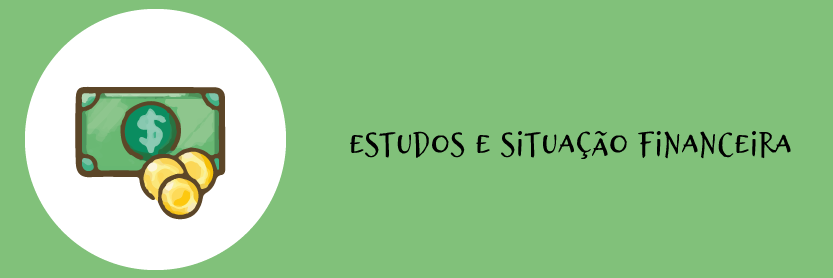 $

ESTUDOS E SITUAÇÃO FINANCEIRA